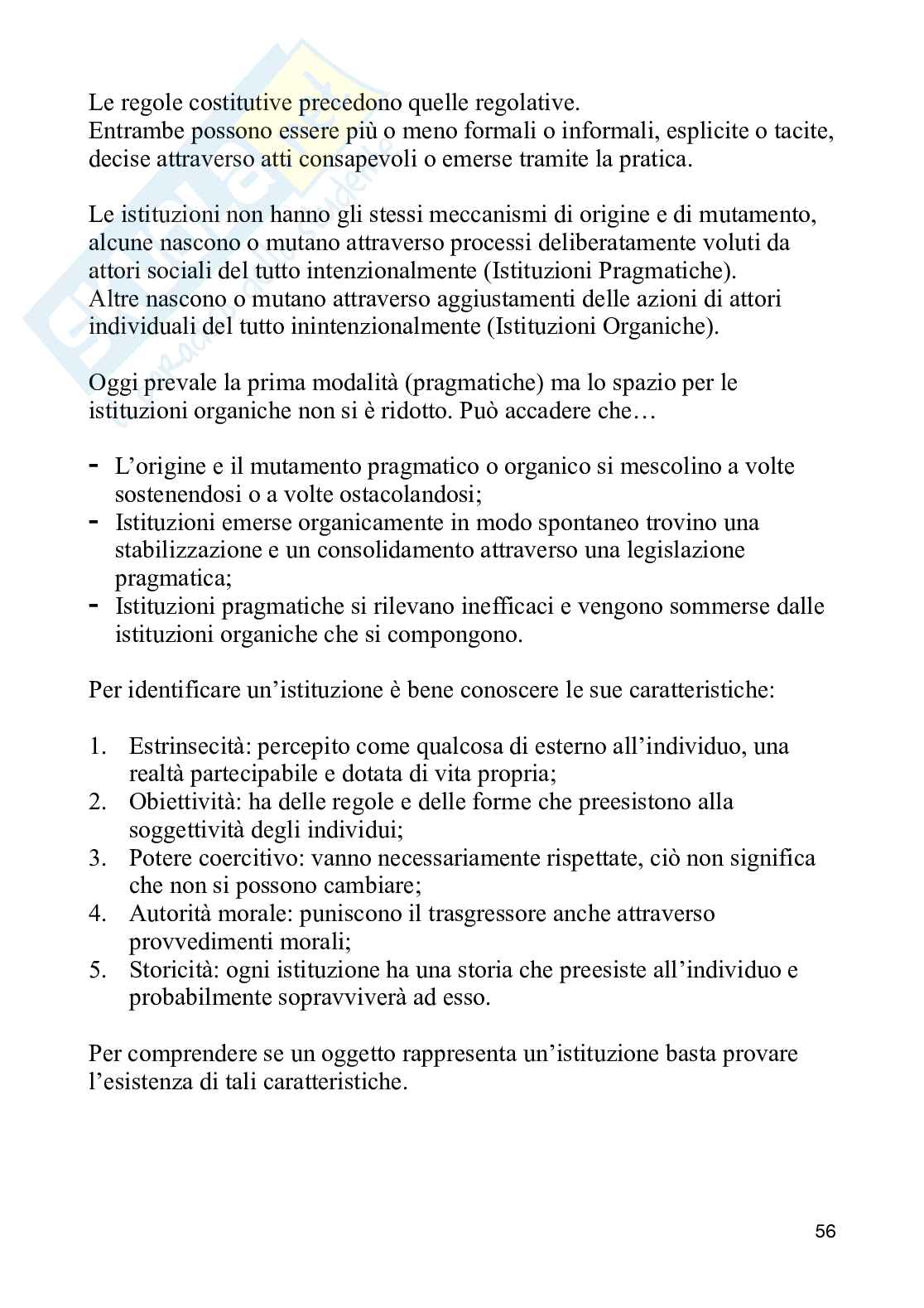 Le regole costitutive precedono quelle regolative.
Entrambe possono essere più o meno formali o informali, esplicite o tacite, decise attraverso atti consapevoli o emerse tramite la pratica.

Le istituzioni non hanno gli stessi meccanismi di origine e di mutamento, alcune nascono o mutano attraverso processi deliberatamente voluti da attori sociali del tutto intenzionalmente (Istituzioni Pragmatiche).
Altre nascono o mutano attraverso aggiustamenti delle azioni di attori individuali del tutto inintenzionalmente (Istituzioni Organiche).

Oggi prevale la prima modalità (pragmatiche) ma lo spazio per le istituzioni organiche non si è ridotto. Può accadere che…

- L'origine e il mutamento pragmatico o organico si mescolino a volte sostenendosi o a volte ostacolandosi;
- Istituzioni emerse organicamente in modo spontaneo trovino una stabilizzazione e un consolidamento attraverso una legislazione pragmatica;
- Istituzioni pragmatiche si rilevano inefficaci e vengono sommerse dalle istituzioni organiche che si compongono.

Per identificare un'istituzione è bene conoscere le sue caratteristiche:

1. Estrinsecità: percepito come qualcosa di esterno all'individuo, una realtà partecipabile e dotata di vita propria;
2. Obiettività: ha delle regole e delle forme che preesistono alla soggettività degli individui;
3. Potere coercitivo: vanno necessariamente rispettate, ciò non significa che non si possono cambiare;
4. Autorità morale: puniscono il trasgressore anche attraverso provvedimenti morali;
5. Storicità: ogni istituzione ha una storia che preesiste all'individuo e probabilmente sopravviverà ad esso.

Per comprendere se un oggetto rappresenta un'istituzione basta provare l'esistenza di tali caratteristiche.

56